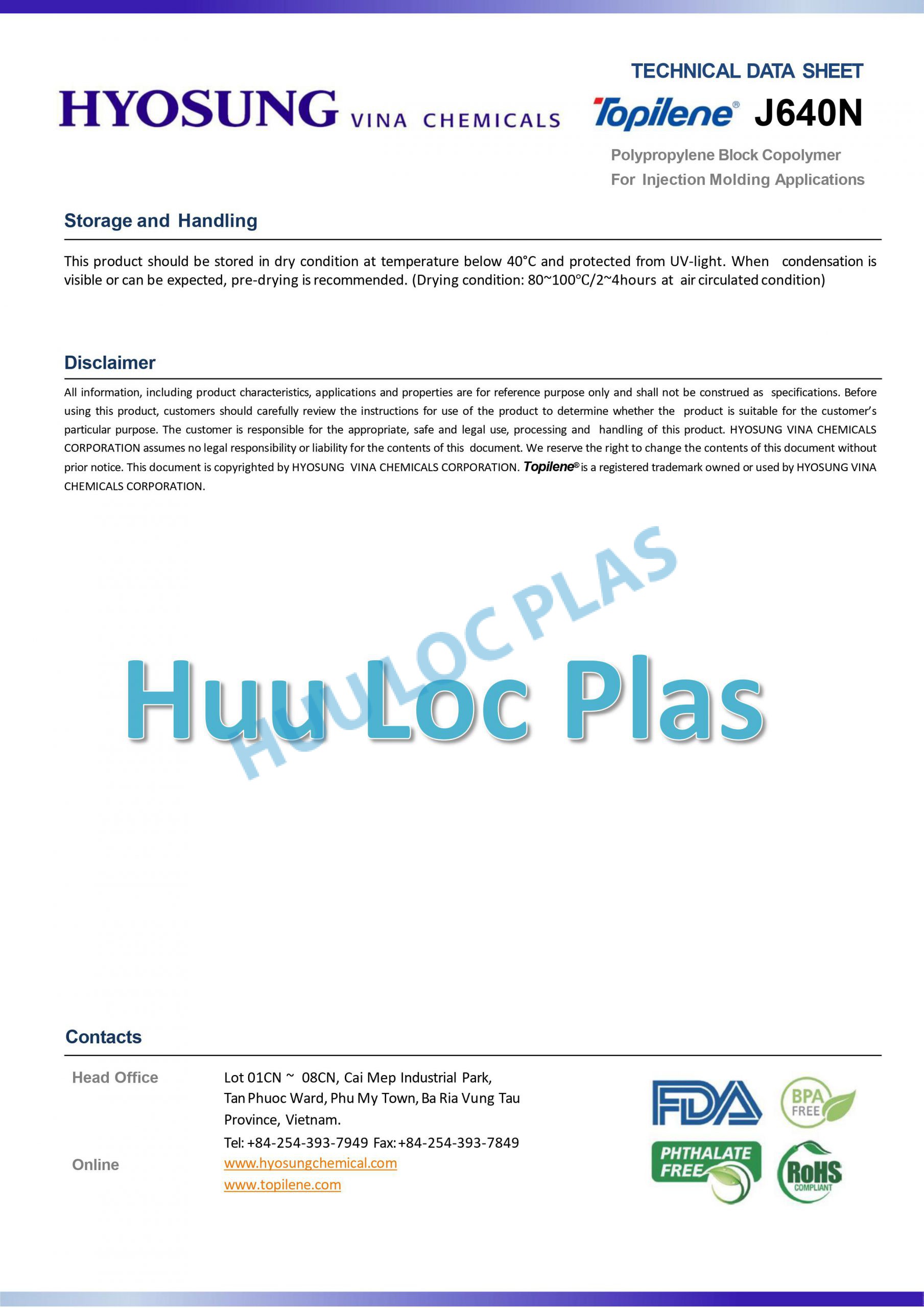 HYOSUNG VINA CHEMICALS

TECHNICAL DATA SHEET

Topilene® J640N

Polypropylene Block Copolymer
For Injection Molding Applications

Storage and Handling

This product should be stored in dry condition at temperature below 40°C and protected from UV-light. When condensation is visible or can be expected, pre-drying is recommended. (Drying condition: 80~100°C/2~4hours at air circulated condition)

Disclaimer

All information, including product characteristics, applications and properties are for reference purpose only and shall not be construed as specifications. Before using this product, customers should carefully review the instructions for use of the product to determine whether the product is suitable for the customer's particular purpose. The customer is responsible for the appropriate, safe and legal use, processing and handling of this product. HYOSUNG VINA CHEMICALS CORPORATION assumes no legal responsibility or liability for the contents of this document. We reserve the right to change the contents of this document without prior notice. This document is copyrighted by HYOSUNG VINA CHEMICALS CORPORATION. Topilene® is a registered trademark owned or used by HYOSUNG VINA CHEMICALS CORPORATION.

HUU LOC PLAS

Huu Loc Plas

Contacts

Head Office Lot 01CN ~ 08CN, Cai Mep Industrial Park, Tan Phuoc Ward, Phu My Town, Ba Ria Vung Tau Province, Vietnam.
Tel: +84-254-393-7949 Fax: +84-254-393-7849

Online www.hyosungchemical.com
www.topilene.com

FDA

BPA FREE

PHTHALATE FREE

RoHS COMPLIANT